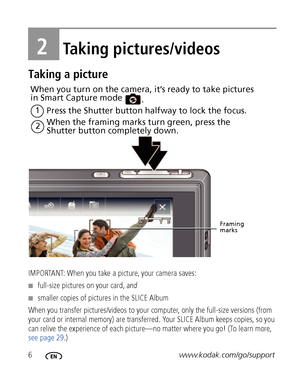 2 Taking pictures/videos

Taking a picture

When you turn on the camera, it's ready to take pictures in Smart Capture mode .

1 Press the Shutter button halfway to lock the focus.

2 When the framing marks turn green, press the Shutter button completely down.

Framing marks

IMPORTANT: When you take a picture, your camera saves:

■ full-size pictures on your card, and

■ smaller copies of pictures in the SLICE Album

When you transfer pictures/videos to your computer, only the full-size versions (from your card or internal memory) are transferred. Your SLICE Album keeps copies, so you can relive the experience of each picture—no matter where you go! (To learn more, see page 29.)

6 EN www.kodak.com/go/support